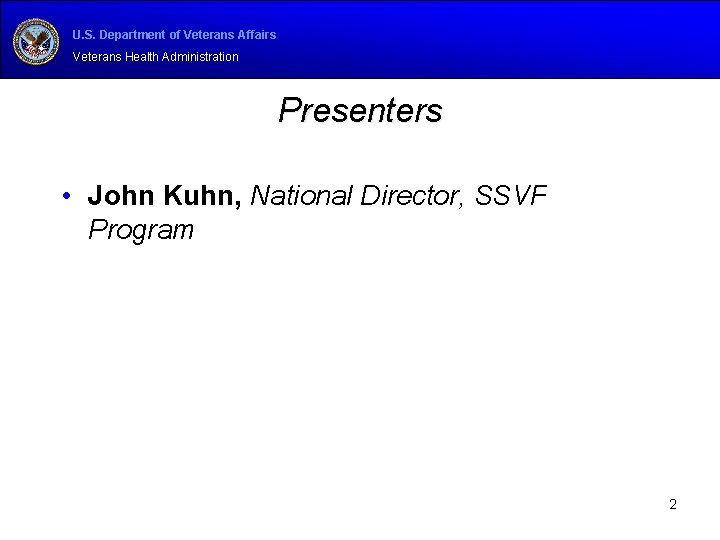 U.S. Department of Veterans Affairs
Veterans Health Administration

Presenters

• John Kuhn, National Director, SSVF Program

2